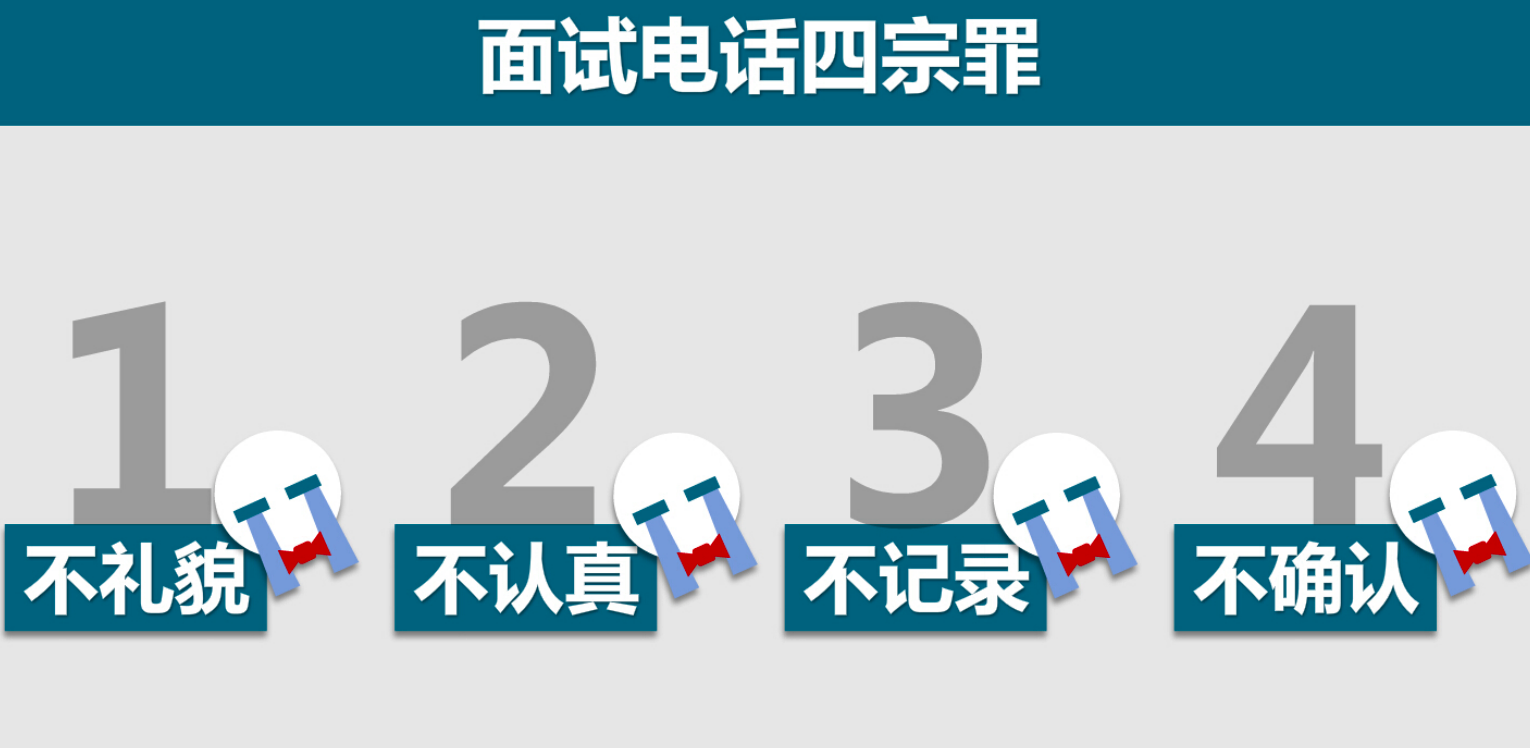 面试电话四宗罪

1 不礼貌

2 不认真

3 不记录

4 不确认